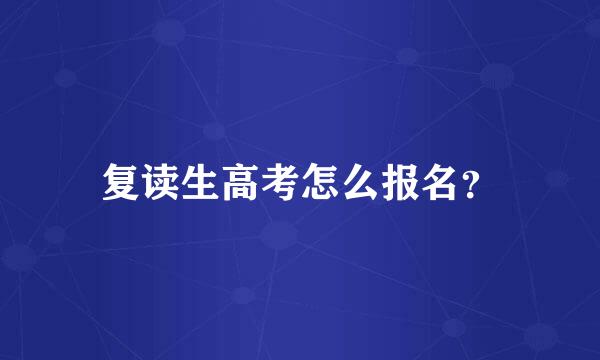 复读生高考怎么报名?